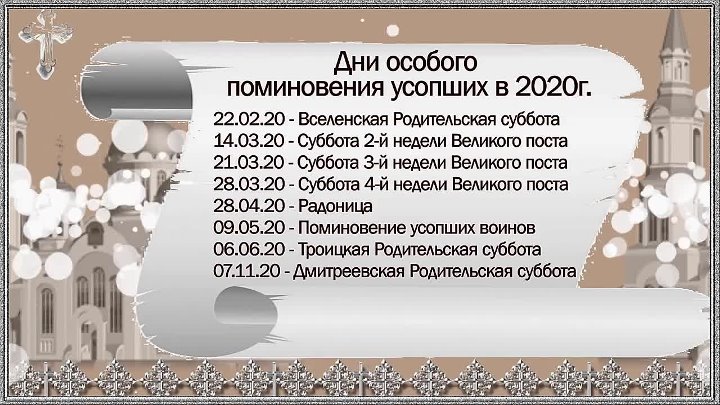 Дни особого поминовения усопших в 2020г.

22.02.20 - Вселенская Родительская суббота
14.03.20 - Суббота 2-й недели Великого поста
21.03.20 - Суббота 3-й недели Великого поста
28.03.20 - Суббота 4-й недели Великого поста
28.04.20 - Радоница
09.05.20 - Поминовение усопших воинов
06.06.20 - Троицкая Родительская суббота
07.11.20 - Дмитреевская Родительская суббота